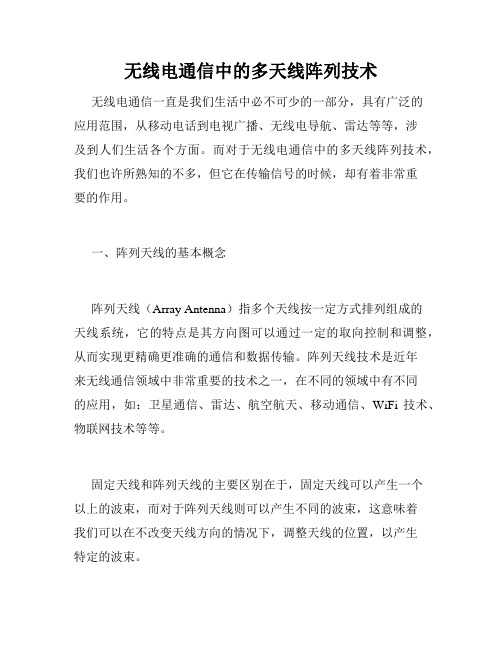 无线电通信中的多天线阵列技术

无线电通信一直是我们生活中必不可少的一部分，具有广泛的应用范围，从移动电话到电视广播、无线电导航、雷达等等，涉及到人们生活各个方面。而对于无线电通信中的多天线阵列技术，我们也许所熟知的不多，但它在传输信号的时候，却有着非常重要的作用。

一、阵列天线的基本概念

阵列天线（Array Antenna）指多个天线按一定方式排列组成的天线系统，它的特点是其方向图可以通过一定的取向控制和调整，从而实现更精确更准确的通信和数据传输。阵列天线技术是近年来无线通信领域中非常重要的技术之一，在不同的领域中有不同的应用，如：卫星通信、雷达、航空航天、移动通信、WiFi 技术、物联网技术等等。

固定天线和阵列天线的主要区别在于，固定天线可以产生一个以上的波束，而对于阵列天线则可以产生不同的波束，这意味着我们可以在不改变天线方向的情况下，调整天线的位置，以产生特定的波束。